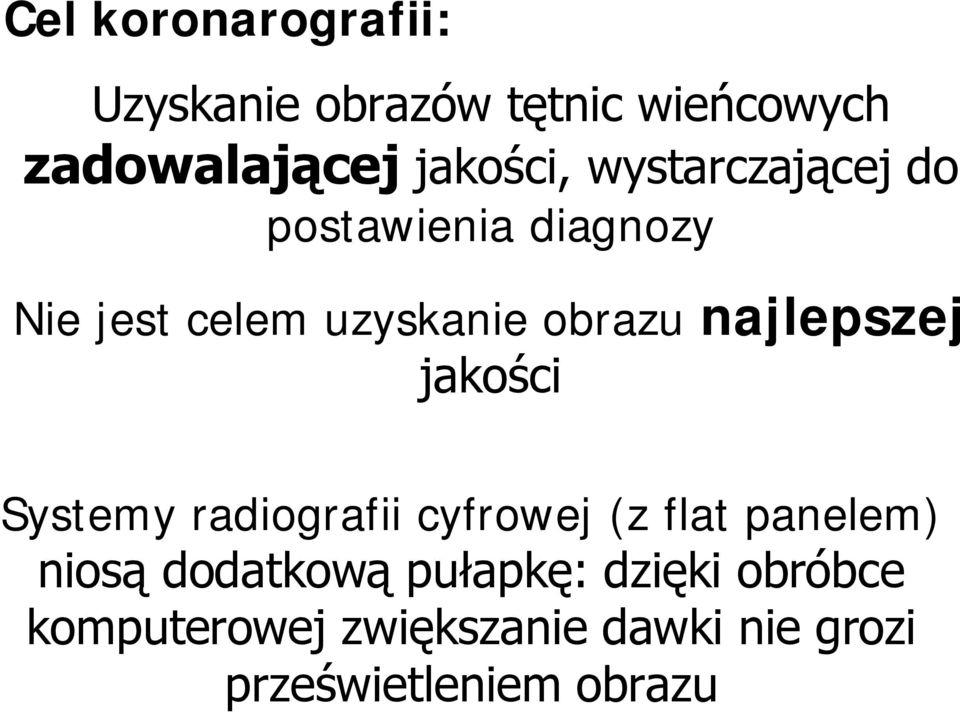 Cel koronarografii:

Uzyskanie obrazów tętnic wieńcowych zadowalającej jakości, wystarczającej do postawienia diagnozy

Nie jest celem uzyskanie obrazu najlepszej jakości

Systemy radiografii cyfrowej (z flat panelem) niosą dodatkową pułapkę: dzięki obróbce komputerowej zwiększanie dawki nie grozi prześwietleniem obrazu